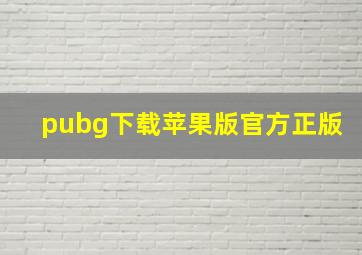 pubg下载苹果版官方正版